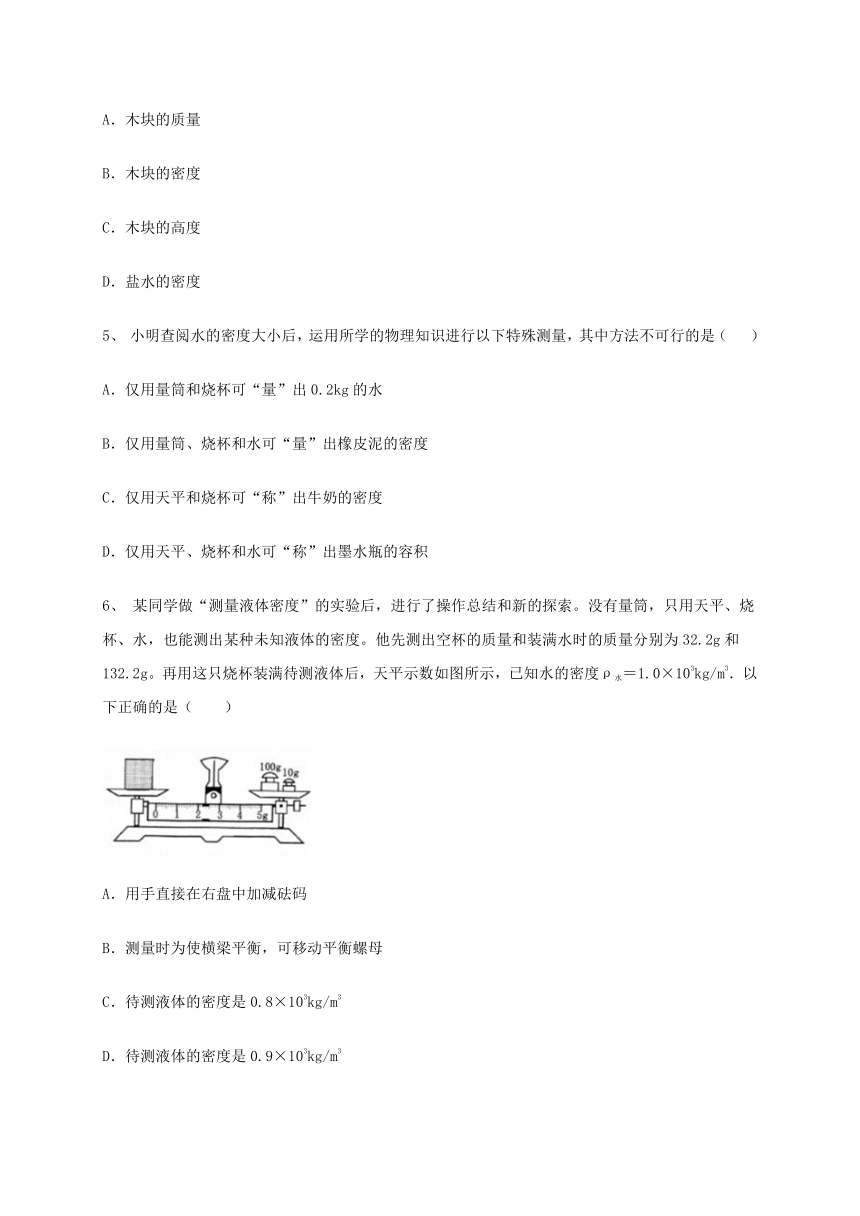 A. 木块的质量

B. 木块的密度

C. 木块的高度

D. 盐水的密度

5、 小明查阅水的密度大小后，运用所学的物理知识进行以下特殊测量，其中方法不可行的是（　　）

A. 仅用量筒和烧杯可“量”出 0.2kg 的水

B. 仅用量筒、烧杯和水可“量”出橡皮泥的密度

C. 仅用天平和烧杯可“称”出牛奶的密度

D. 仅用天平、烧杯和水可“称”出墨水瓶的容积

6、 某同学做“测量液体密度”的实验后，进行了操作总结和新的探索。没有量筒，只用天平、烧杯、水，也能测出某种未知液体的密度。他先测出空杯的质量和装满水时的质量分别为 32.2g 和 132.2g。再用这只烧杯装满待测液体后，天平示数如图所示，已知水的密度 $\rho_{水}=1.0\times10^3kg/m^3$. 以下正确的是（　　）

100g 10g
0 1 2 3 4 5g

A. 用手直接在右盘中加减砝码

B. 测量时为使横梁平衡，可移动平衡螺母

C. 待测液体的密度是 $0.8\times10^3kg/m^3$

D. 待测液体的密度是 $0.9\times10^3kg/m^3$